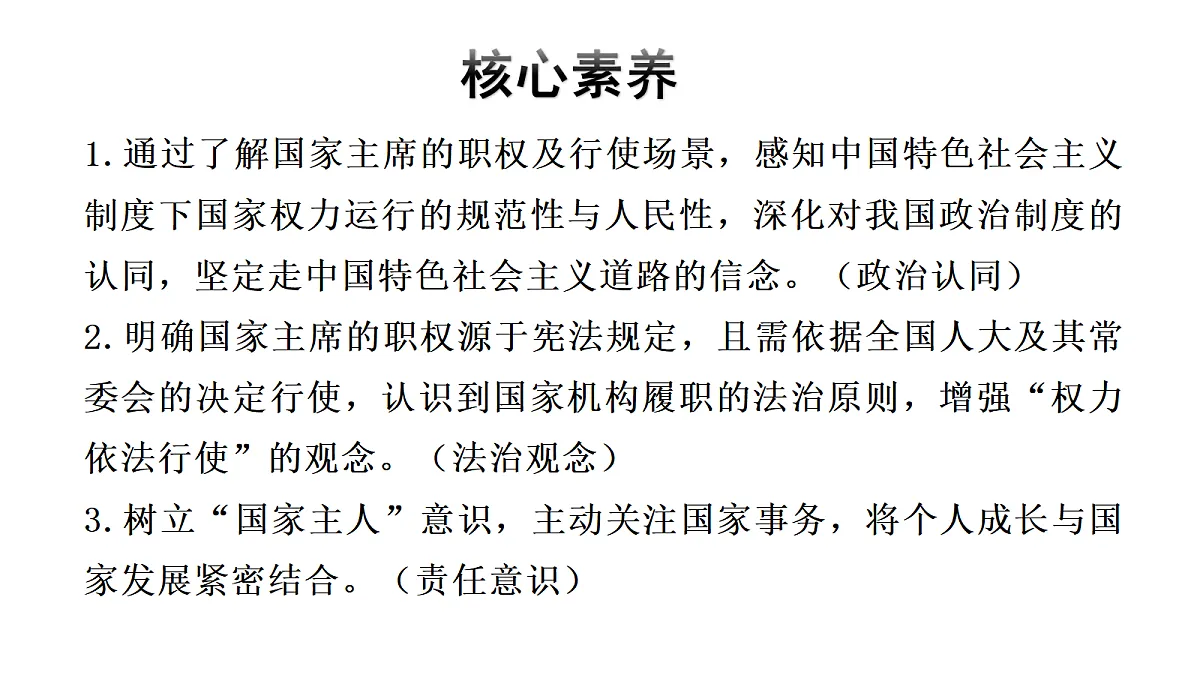 核心素养

1.通过了解国家主席的职权及行使场景，感知中国特色社会主义制度下国家权力运行的规范性与人民性，深化对我国政治制度的认同，坚定走中国特色社会主义道路的信念。（政治认同）

2.明确国家主席的职权源于宪法规定，且需依据全国人大及其常委会的决定行使，认识到国家机构履职的法治原则，增强“权力依法行使”的观念。（法治观念）

3.树立“国家主人”意识，主动关注国家事务，将个人成长与国家发展紧密结合。（责任意识）